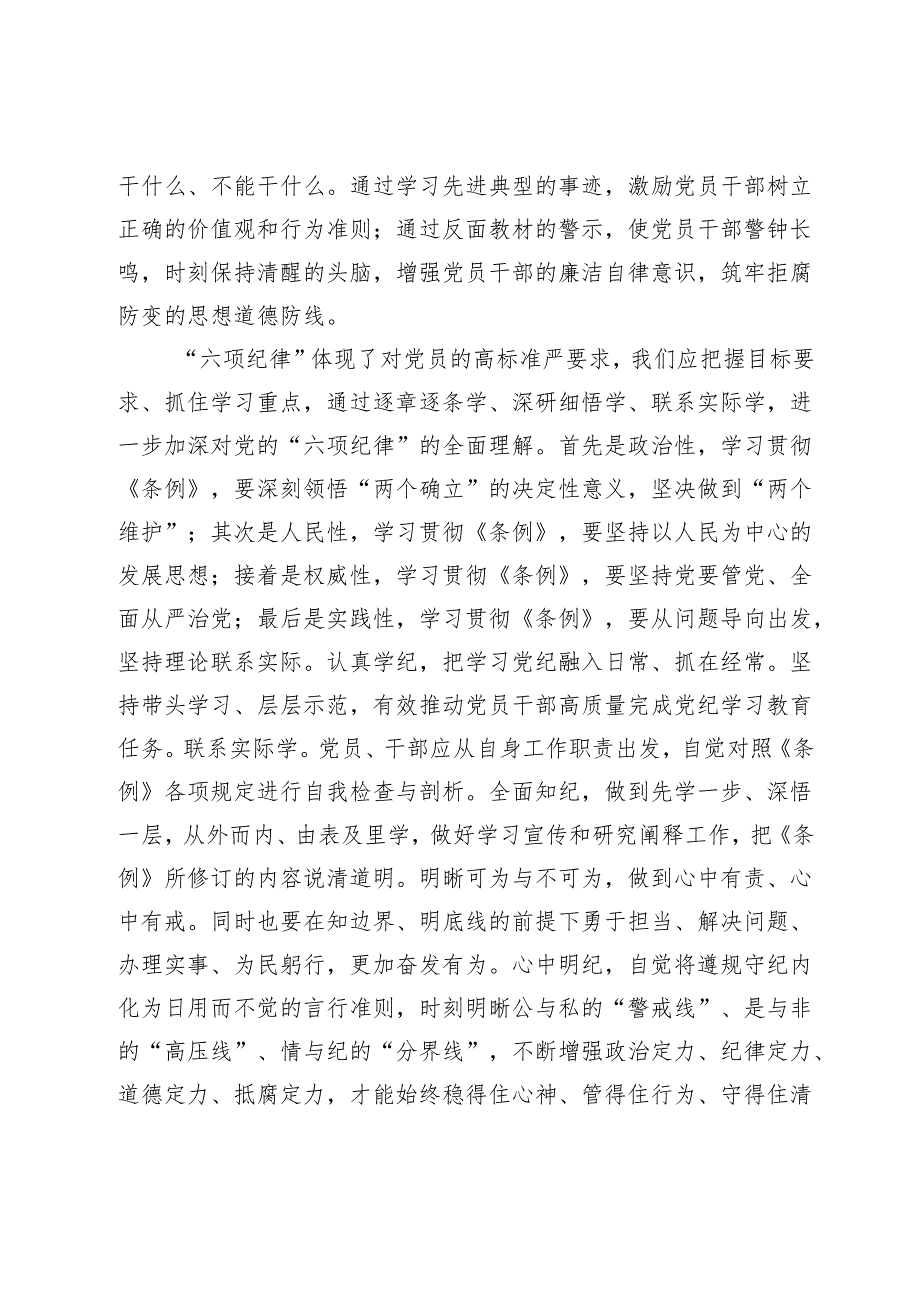 干什么、不能干什么。通过学习先进典型的事迹，激励党员干部树立正确的价值观和行为准则；通过反面教材的警示，使党员干部警钟长鸣，时刻保持清醒的头脑，增强党员干部的廉洁自律意识，筑牢拒腐防变的思想道德防线。

“六项纪律”体现了对党员的高标准严要求，我们应把握目标要求、抓住学习重点，通过逐章逐条学、深研细悟学、联系实际学，进一步加深对党的“六项纪律”的全面理解。首先是政治性，学习贯彻《条例》，要深刻领悟“两个确立”的决定性意义，坚决做到“两个维护”；其次是人民性，学习贯彻《条例》，要坚持以人民为中心的发展思想；接着是权威性，学习贯彻《条例》，要坚持党要管党、全面从严治党；最后是实践性，学习贯彻《条例》，要从问题导向出发，坚持理论联系实际。认真学纪，把学习党纪融入日常、抓在经常。坚持带头学习、层层示范，有效推动党员干部高质量完成党纪学习教育任务。联系实际学。党员、干部应从自身工作职责出发，自觉对照《条例》各项规定进行自我检查与剖析。全面知纪，做到先学一步、深悟一层，从外而内、由表及里学，做好学习宣传和研究阐释工作，把《条例》所修订的内容说清道明。明晰可为与不可为，做到心中有责、心中有戒。同时也要在知边界、明底线的前提下勇于担当、解决问题、办理实事、为民躬行，更加奋发有为。心中明纪，自觉将遵规守纪内化为日用而不觉的言行准则，时刻明晰公与私的“警戒线”、是与非的“高压线”、情与纪的“分界线”，不断增强政治定力、纪律定力、道德定力、抵腐定力，才能始终稳得住心神、管得住行为、守得住清